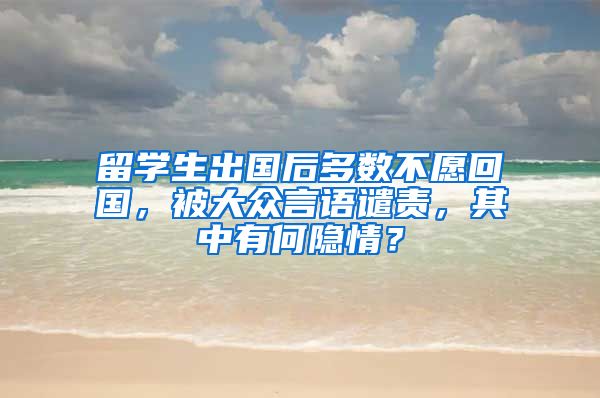 留学生出国后多数不愿回国，被大众言语谴责，其中有何隐情？